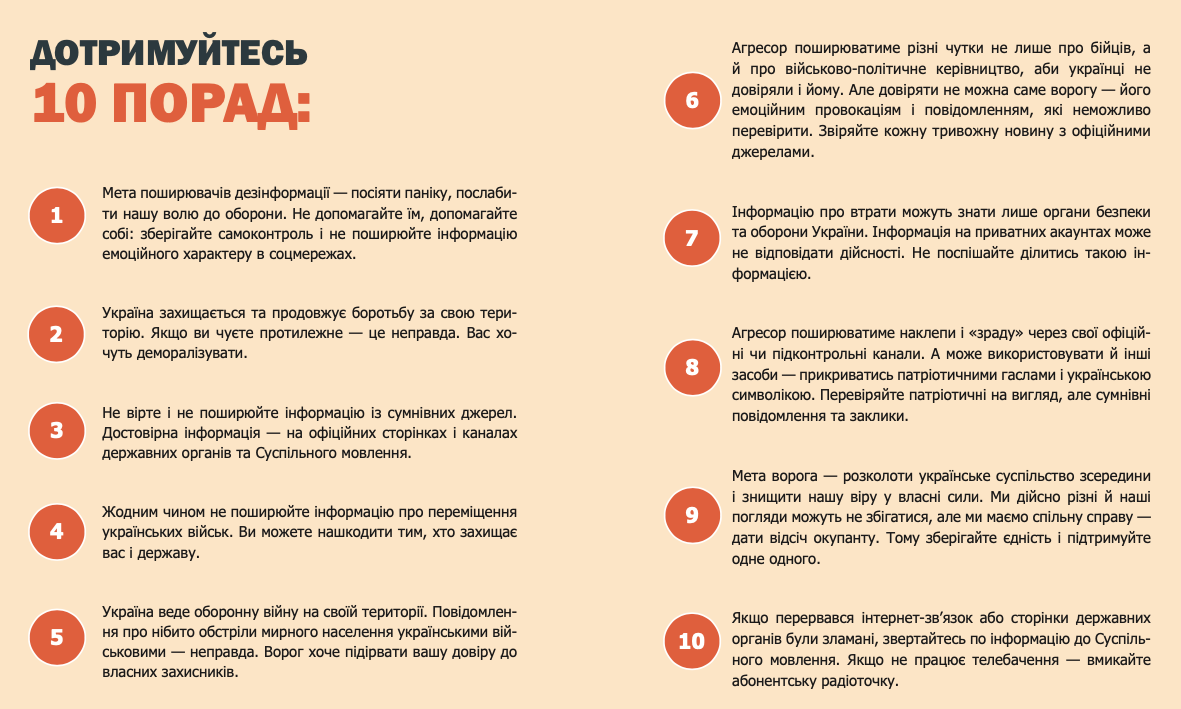 ДОТРИМУЙТЕСЬ
10 ПОРАД:

1
Мета поширювачів дезінформації — посіяти паніку, послабити нашу волю до оборони. Не допомагайте їм, допомагайте собі: зберігайте самоконтроль і не поширюйте інформацію емоційного характеру в соцмережах.

2
Україна захищається та продовжує боротьбу за свою територію. Якщо ви чуєте протилежне — це неправда. Вас хочуть деморалізувати.

3
Не вірте і не поширюйте інформацію із сумнівних джерел. Достовірна інформація — на офіційних сторінках і каналах державних органів та Суспільного мовлення.

4
Жодним чином не поширюйте інформацію про переміщення українських військ. Ви можете нашкодити тим, хто захищає вас і державу.

5
Україна веде оборонну війну на своїй території. Повідомлення про нібито обстріли мирного населення українськими військовими — неправда. Ворог хоче підірвати вашу довіру до власних захисників.

6
Агресор поширюватиме різні чутки не лише про бійців, а й про військово-політичне керівництво, аби українці не довіряли і йому. Але довіряти не можна саме ворогу — його емоційним провокаціям і повідомленням, які неможливо перевірити. Звіряйте кожну тривожну новину з офіційними джерелами.

7
Інформацію про втрати можуть знати лише органи безпеки та оборони України. Інформація на приватних акаунтах може не відповідати дійсності. Не поспішайте ділитись такою інформацією.

8
Агресор поширюватиме наклепи і «зраду» через свої офіційні чи підконтрольні канали. А може використовувати й інші засоби — прикриватись патріотичними гаслами і українською символікою. Перевіряйте патріотичні на вигляд, але сумнівні повідомлення та заклики.

9
Мета ворога — розколоти українське суспільство зсередини і знищити нашу віру у власні сили. Ми дійсно різні й наші погляди можуть не збігатися, але ми маємо спільну справу — дати відсіч окупанту. Тому зберігайте єдність і підтримуйте одне одного.

10
Якщо перервався інтернет-зв'язок або сторінки державних органів були зламані, звертайтесь по інформацію до Суспільного мовлення. Якщо не працює телебачення — вмикайте абонентську радіоточку.